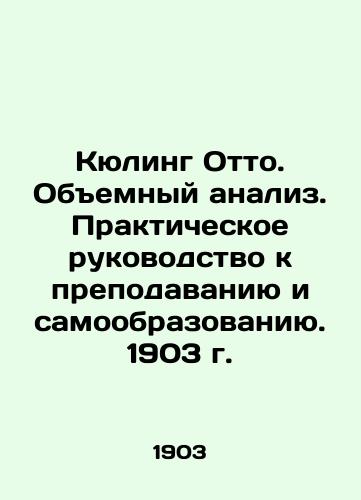 Кюлинг Отто. Объемный анализ. Практическое руководство к преподаванию и самообразованию. 1903 г.

1903